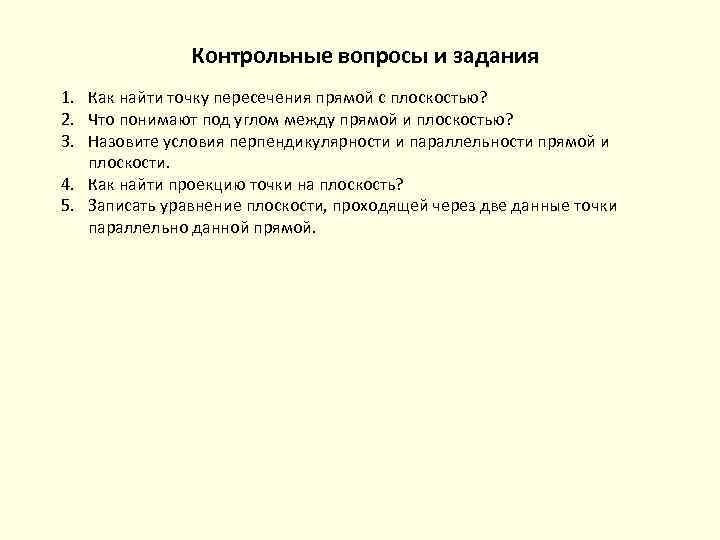 Контрольные вопросы и задания

1. Как найти точку пересечения прямой с плоскостью?
2. Что понимают под углом между прямой и плоскостью?
3. Назовите условия перпендикулярности и параллельности прямой и плоскости.
4. Как найти проекцию точки на плоскость?
5. Записать уравнение плоскости, проходящей через две данные точки параллельно данной прямой.